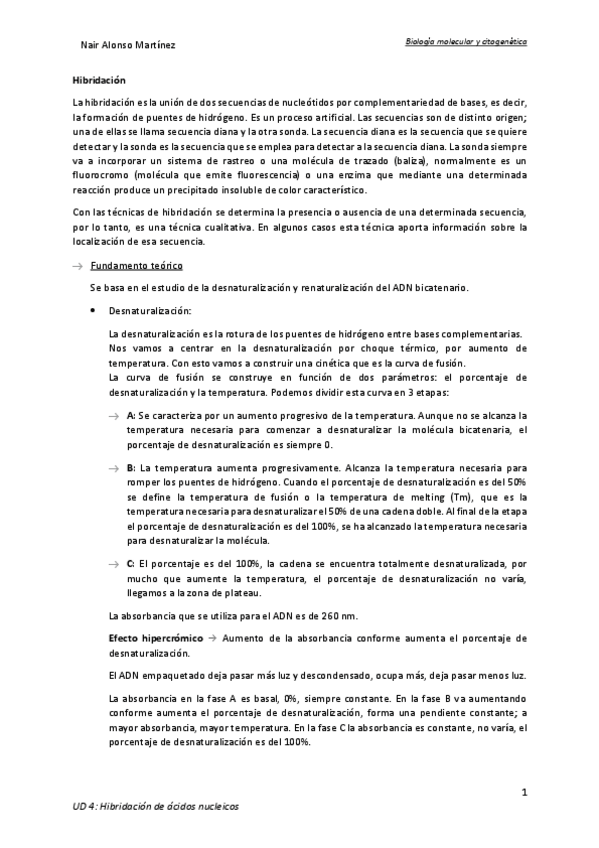 Nair Alonso Martínez

Biología molecular y citogenética

Hibridación

La hibridación es la unión de dos secuencias de nucleótidos por complementariedad de bases, es decir, la formación de puentes de hidrógeno. Es un proceso artificial. Las secuencias son de distinto origen; una de ellas se llama secuencia diana y la otra sonda. La secuencia diana es la secuencia que se quiere detectar y la sonda es la secuencia que se emplea para detectar a la secuencia diana. La sonda siempre va a incorporar un sistema de rastreo o una molécula de trazado (baliza), normalmente es un fluorocromo (molécula que emite fluorescencia) o una enzima que mediante una determinada reacción produce un precipitado insoluble de color característico.

Con las técnicas de hibridación se determina la presencia o ausencia de una determinada secuencia, por lo tanto, es una técnica cualitativa. En algunos casos esta técnica aporta información sobre la localización de esa secuencia.

→ Fundamento teórico

Se basa en el estudio de la desnaturalización y renaturalización del ADN bicatenario.

• Desnaturalización:

La desnaturalización es la rotura de los puentes de hidrógeno entre bases complementarias. Nos vamos a centrar en la desnaturalización por choque térmico, por aumento de temperatura. Con esto vamos a construir una cinética que es la curva de fusión.
La curva de fusión se construye en función de dos parámetros: el porcentaje de desnaturalización y la temperatura. Podemos dividir esta curva en 3 etapas:

→ A: Se caracteriza por un aumento progresivo de la temperatura. Aunque no se alcanza la temperatura necesaria para comenzar a desnaturalizar la molécula bicatenaria, el porcentaje de desnaturalización es siempre 0.

→ B: La temperatura aumenta progresivamente. Alcanza la temperatura necesaria para romper los puentes de hidrógeno. Cuando el porcentaje de desnaturalización es del 50% se define la temperatura de fusión o la temperatura de melting (Tm), que es la temperatura necesaria para desnaturalizar el 50% de una cadena doble. Al final de la etapa el porcentaje de desnaturalización es del 100%, se ha alcanzado la temperatura necesaria para desnaturalizar la molécula.

→ C: El porcentaje es del 100%, la cadena se encuentra totalmente desnaturalizada, por mucho que aumente la temperatura, el porcentaje de desnaturalización no varía, llegamos a la zona de plateau.

La absorbancia que se utiliza para el ADN es de 260 nm.

Efecto hipercrómico → Aumento de la absorbancia conforme aumenta el porcentaje de desnaturalización.

El ADN empaquetado deja pasar más luz y descondensado, ocupa más, deja pasar menos luz.

La absorbancia en la fase A es basal, 0%, siempre constante. En la fase B va aumentando conforme aumenta el porcentaje de desnaturalización, forma una pendiente constante; a mayor absorbancia, mayor temperatura. En la fase C la absorbancia es constante, no varía, el porcentaje de desnaturalización es del 100%.

1

UD 4: Hibridación de ácidos nucleicos